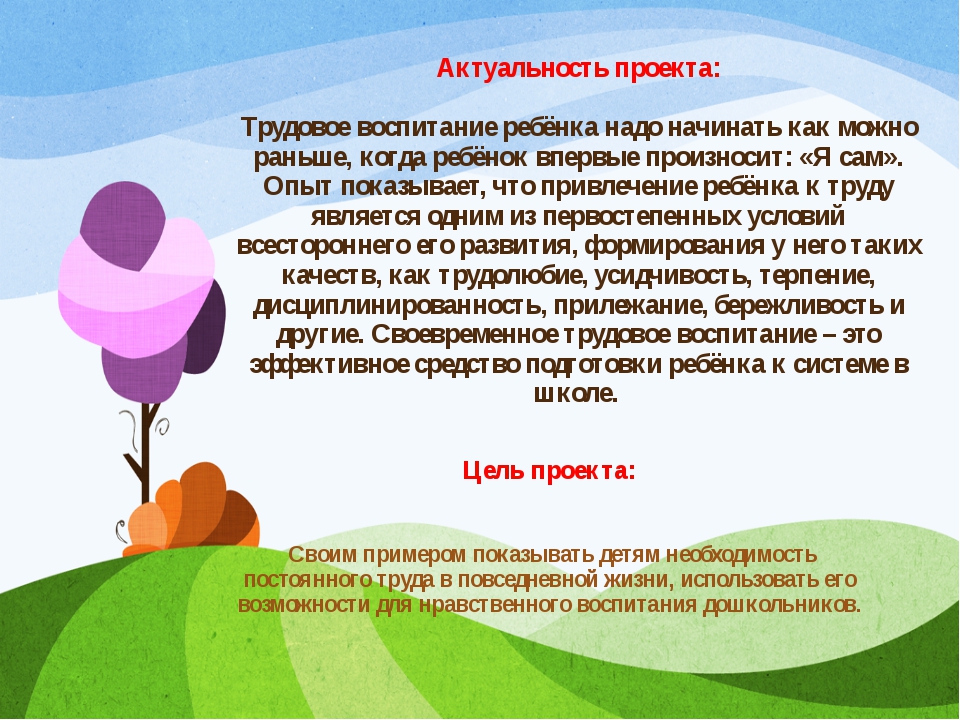 Актуальность проекта:

Трудовое воспитание ребёнка надо начинать как можно раньше, когда ребёнок впервые произносит: «Я сам». Опыт показывает, что привлечение ребёнка к труду является одним из первостепенных условий всестороннего его развития, формирования у него таких качеств, как трудолюбие, усидчивость, терпение, дисциплинированность, прилежание, бережливость и другие. Своевременное трудовое воспитание – это эффективное средство подготовки ребёнка к системе в школе.

Цель проекта:

Своим примером показывать детям необходимость постоянного труда в повседневной жизни, использовать его возможности для нравственного воспитания дошкольников.